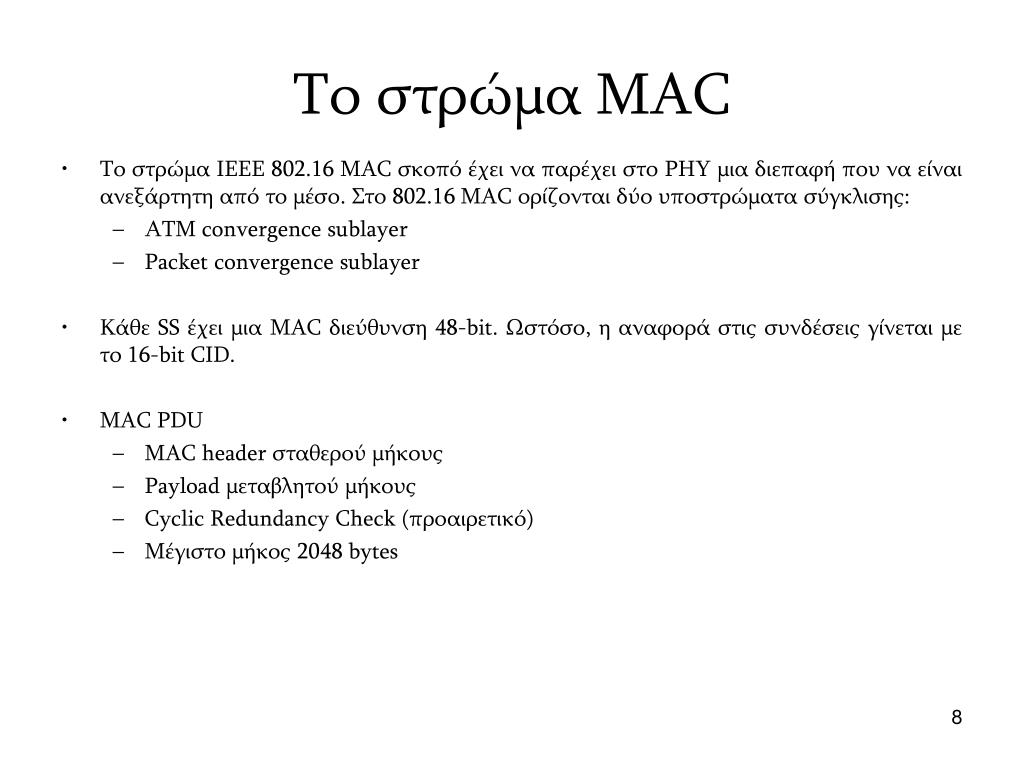 Το στρώμα MAC

• Το στρώμα IEEE 802.16 MAC σκοπό έχει να παρέχει στο PHY μια διεπαφή που να είναι ανεξάρτητη από το μέσο. Στο 802.16 MAC ορίζονται δύο υποστρώματα σύγκλισης:
– ATM convergence sublayer
– Packet convergence sublayer

• Κάθε SS έχει μια MAC διεύθυνση 48-bit. Ωστόσο, η αναφορά στις συνδέσεις γίνεται με το 16-bit CID.

• MAC PDU
– MAC header σταθερού μήκους
– Payload μεταβλητού μήκους
– Cyclic Redundancy Check (προαιρετικό)
– Μέγιστο μήκος 2048 bytes

8